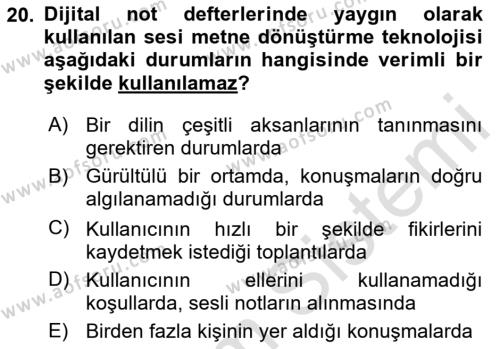 20. Dijital not defterlerinde yaygın olarak kullanılan sesi metne dönüştürme teknolojisi aşağıdaki durumların hangisinde verimli bir şekilde kullanılamaz?

A) Bir dilin çeşitli aksanlarının tanınmasını gerektiren durumlarda

B) Gürültülü bir ortamda, konuşmaların doğru algılanamadığı durumlarda

C) Kullanıcının hızlı bir şekilde fikirlerini kaydetmek istediği toplantılarda

D) Kullanıcının ellerini kullanamadığı koşullarda, sesli notların alınmasında

E) Birden fazla kişinin yer aldığı konuşmalarda

www.aofsoru.com